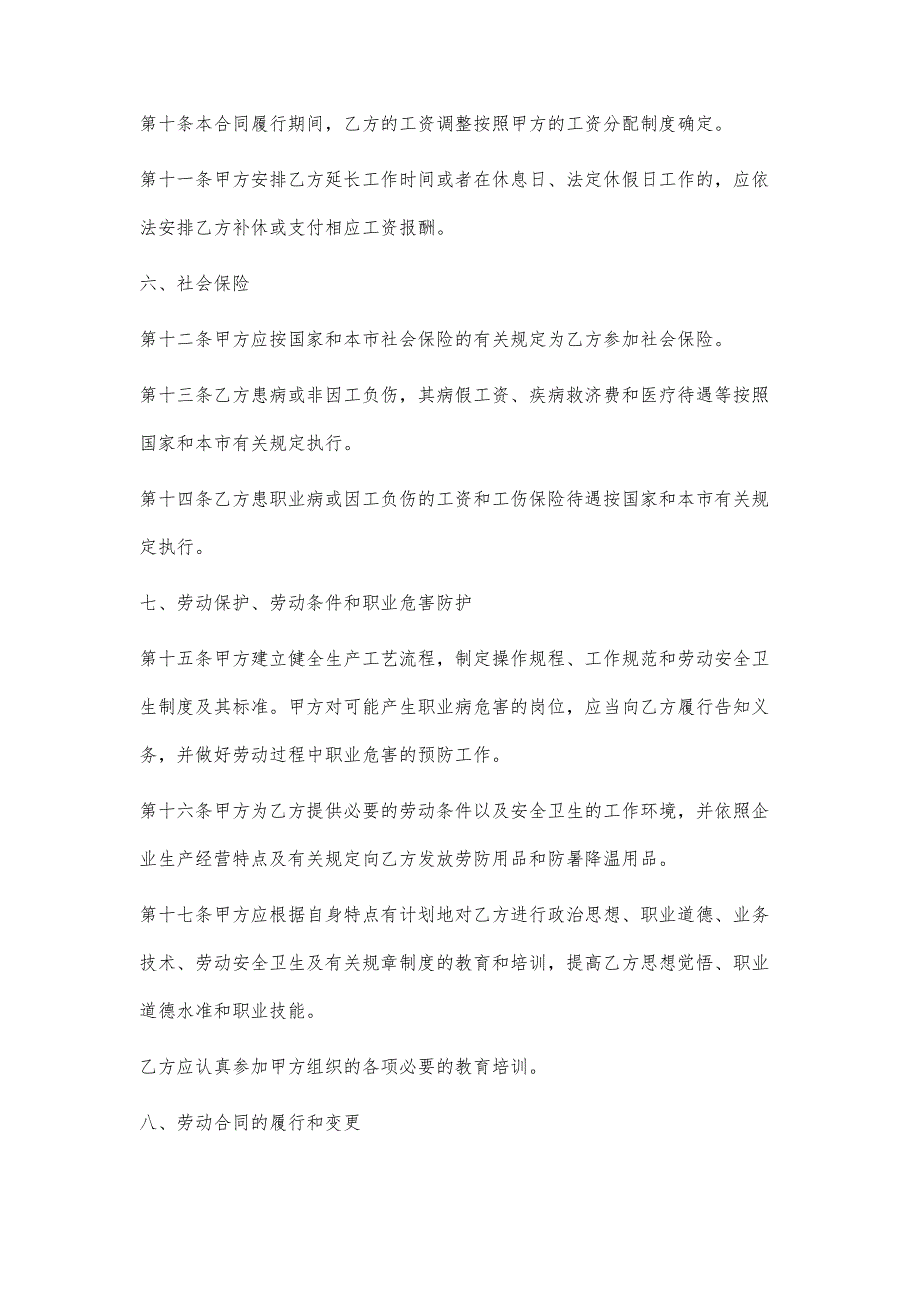 第十条本合同履行期间，乙方的工资调整按照甲方的工资分配制度确定。

第十一条甲方安排乙方延长工作时间或者在休息日、法定休假日工作的，应依法安排乙方补休或支付相应工资报酬。

六、社会保险

第十二条甲方应按国家和本市社会保险的有关规定为乙方参加社会保险。

第十三条乙方患病或非因工负伤，其病假工资、疾病救济费和医疗待遇等按照国家和本市有关规定执行。

第十四条乙方患职业病或因工负伤的工资和工伤保险待遇按国家和本市有关规定执行。

七、劳动保护、劳动条件和职业危害防护

第十五条甲方建立健全生产工艺流程，制定操作规程、工作规范和劳动安全卫生制度及其标准。甲方对可能产生职业病危害的岗位，应当向乙方履行告知义务，并做好劳动过程中职业危害的预防工作。

第十六条甲方为乙方提供必要的劳动条件以及安全卫生的工作环境，并依照企业生产经营特点及有关规定向乙方发放劳防用品和防暑降温用品。

第十七条甲方应根据自身特点有计划地对乙方进行政治思想、职业道德、业务技术、劳动安全卫生及有关规章制度的教育和培训，提高乙方思想觉悟、职业道德水准和职业技能。

乙方应认真参加甲方组织的各项必要的教育培训。

八、劳动合同的履行和变更